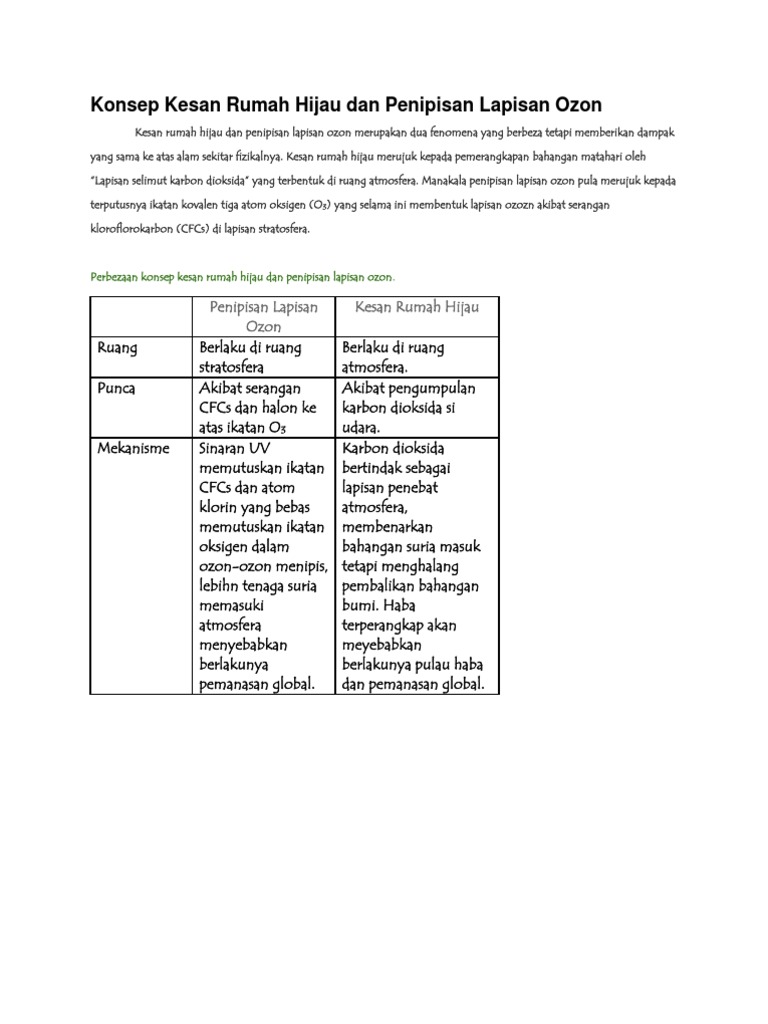 Konsep Kesan Rumah Hijau dan Penipisan Lapisan Ozon

Kesan rumah hijau dan penipisan lapisan ozon merupakan dua fenomena yang berbeza tetapi memberikan dampak yang sama ke atas alam sekitar fizikalnya. Kesan rumah hijau merujuk kepada pemerangkapan bahangan matahari oleh "Lapisan selimut karbon dioksida" yang terbentuk di ruang atmosfera. Manakala penipisan lapisan ozon pula merujuk kepada terputusnya ikatan kovalen tiga atom oksigen ($O_3$) yang selama ini membentuk lapisan ozozn akibat serangan kloroflorokarbon (CFCs) di lapisan stratosfera.

Perbezaan konsep kesan rumah hijau dan penipisan lapisan ozon.

| | Penipisan Lapisan Ozon | Kesan Rumah Hijau |
|---|---|---|
| Ruang | Berlaku di ruang stratosfera | Berlaku di ruang atmosfera. |
| Punca | Akibat serangan CFCs dan halon ke atas ikatan $O_3$ | Akibat pengumpulan karbon dioksida si udara. |
| Mekanisme | Sinaran UV memutuskan ikatan CFCs dan atom klorin yang bebas memutuskan ikatan oksigen dalam ozon-ozon menipis, lebihn tenaga suria memasuki atmosfera menyebabkan berlakunya pemanasan global. | Karbon dioksida bertindak sebagai lapisan penebat atmosfera, membenarkan bahangan suria masuk tetapi menghalang pembalikan bahangan bumi. Haba terperangkap akan meyebabkan berlakunya pulau haba dan pemanasan global. |